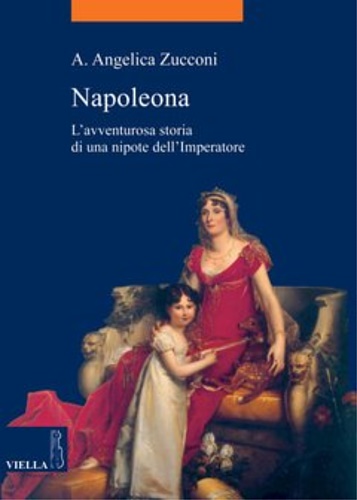 A. Angelica Zucconi

Napoleona

L'avventurosa storia di una nipote dell'Imperatore

VIELLA